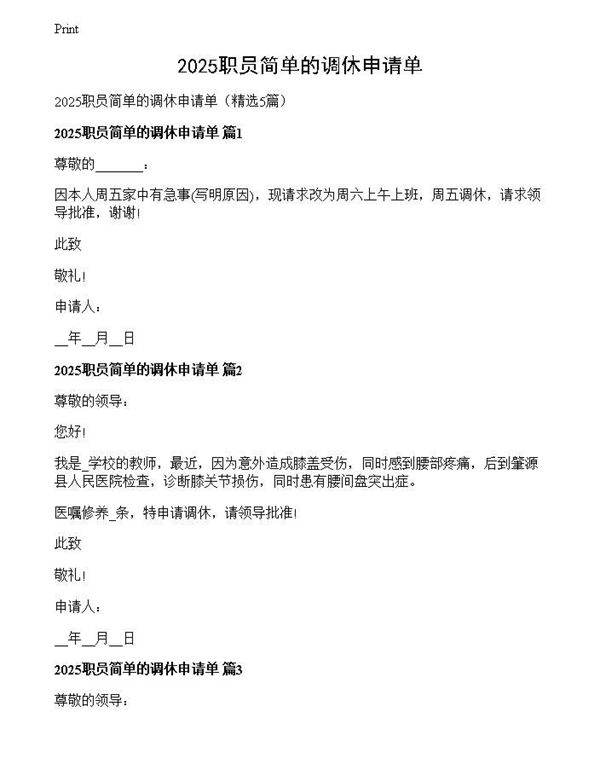 Print

2025职员简单的调休申请单

2025职员简单的调休申请单（精选5篇）

2025职员简单的调休申请单 篇1

尊敬的_______：

因本人周五家中有急事(写明原因)，现请求改为周六上午上班，周五调休，请求领导批准，谢谢!

此致

敬礼!

申请人：

__年__月__日

2025职员简单的调休申请单 篇2

尊敬的领导：

您好!

我是_学校的教师，最近，因为意外造成膝盖受伤，同时感到腰部疼痛，后到肇源县人民医院检查，诊断膝关节损伤，同时患有腰间盘突出症。

医嘱修养_条，特申请调休，请领导批准!

此致

敬礼!

申请人：

__年__月__日

2025职员简单的调休申请单 篇3

尊敬的领导：